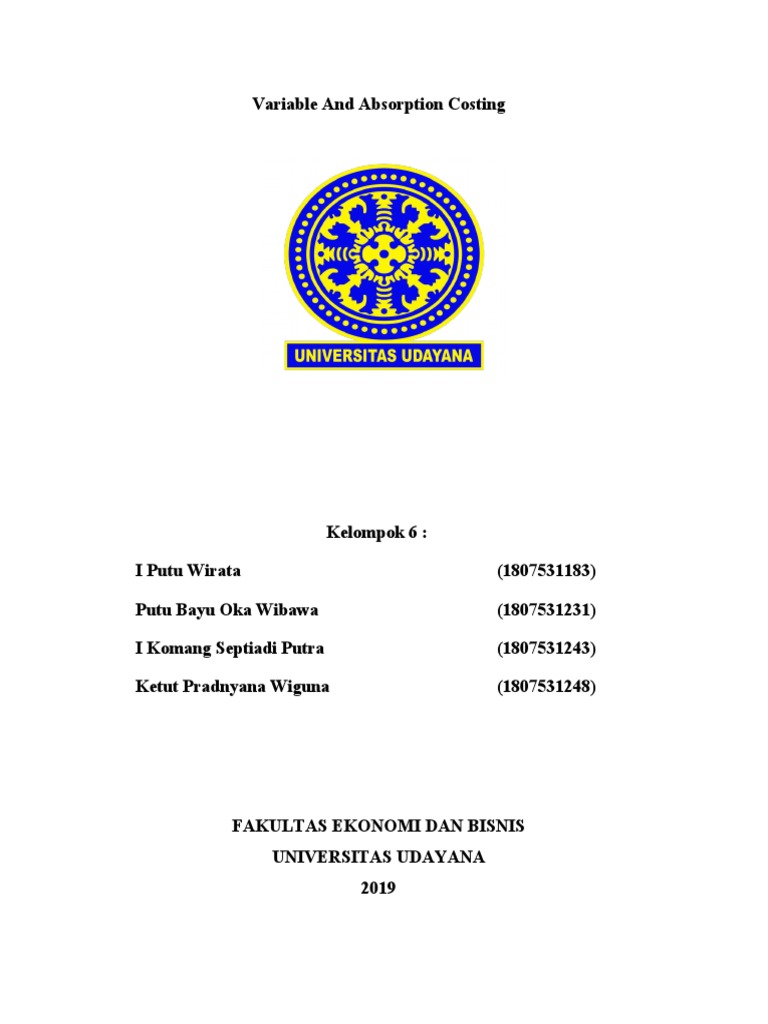 Variable And Absorption Costing

UNIVERSITAS UDAYANA

Kelompok 6 :

I Putu Wirata (1807531183)

Putu Bayu Oka Wibawa (1807531231)

I Komang Septiadi Putra (1807531243)

Ketut Pradnyana Wiguna (1807531248)

FAKULTAS EKONOMI DAN BISNIS
UNIVERSITAS UDAYANA
2019